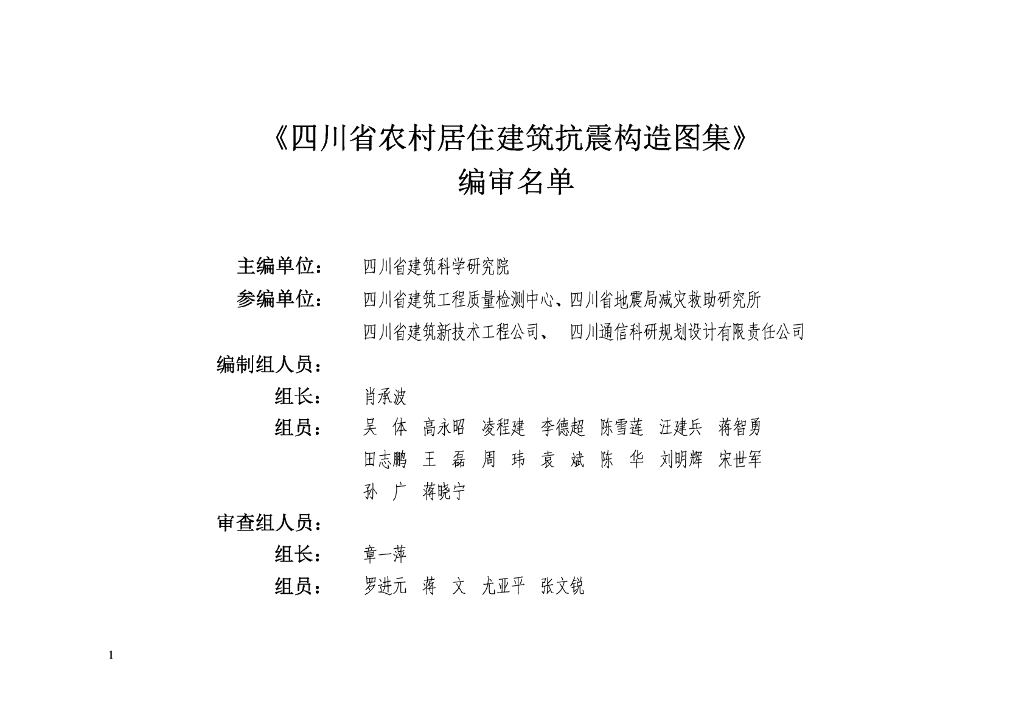 《四川省农村居住建筑抗震构造图集》
编审名单

主编单位： 四川省建筑科学研究院
参编单位： 四川省建筑工程质量检测中心、四川省地震局减灾救助研究所
四川省建筑新技术工程公司、 四川通信科研规划设计有限责任公司
编制组人员：
组长： 肖承波
组员： 吴 体 高永昭 凌程建 李德超 陈雪莲 汪建兵 蒋智勇
田志鹏 王 磊 周 玮 袁 斌 陈 华 刘明辉 宋世军
孙 广 蒋晓宁
审查组人员：
组长： 章一萍
组员： 罗进元 蒋 文 尤亚平 张文锐

1